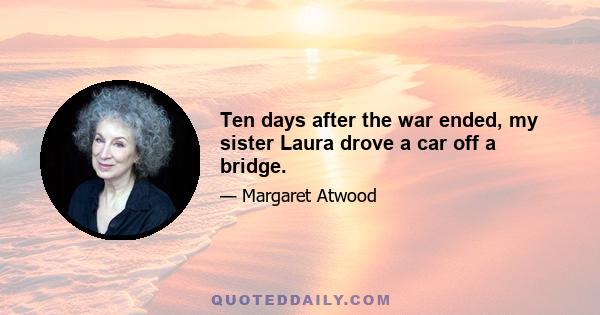 Ten days after the war ended, my sister Laura drove a car off a bridge.

— Margaret Atwood

QUOTEDDAILY.COM